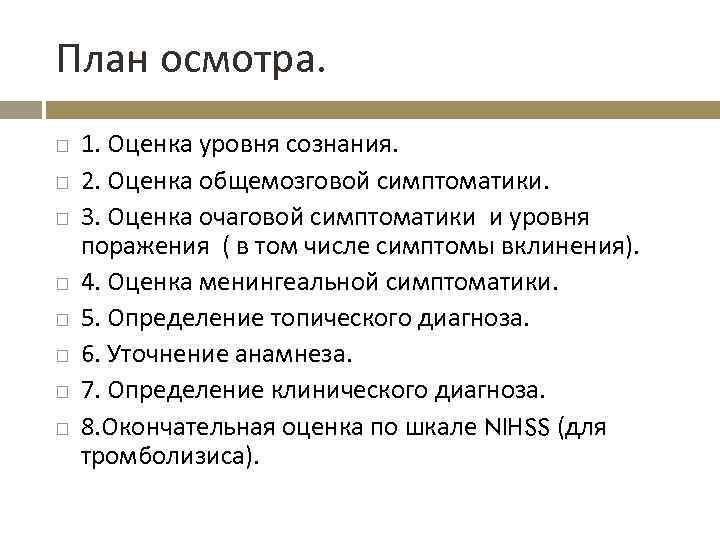 План осмотра.

1. Оценка уровня сознания.

2. Оценка общемозговой симптоматики.

3. Оценка очаговой симптоматики и уровня поражения ( в том числе симптомы вклинения).

4. Оценка менингеальной симптоматики.

5. Определение топического диагноза.

6. Уточнение анамнеза.

7. Определение клинического диагноза.

8.Окончательная оценка по шкале NIHSS (для тромболизиса).